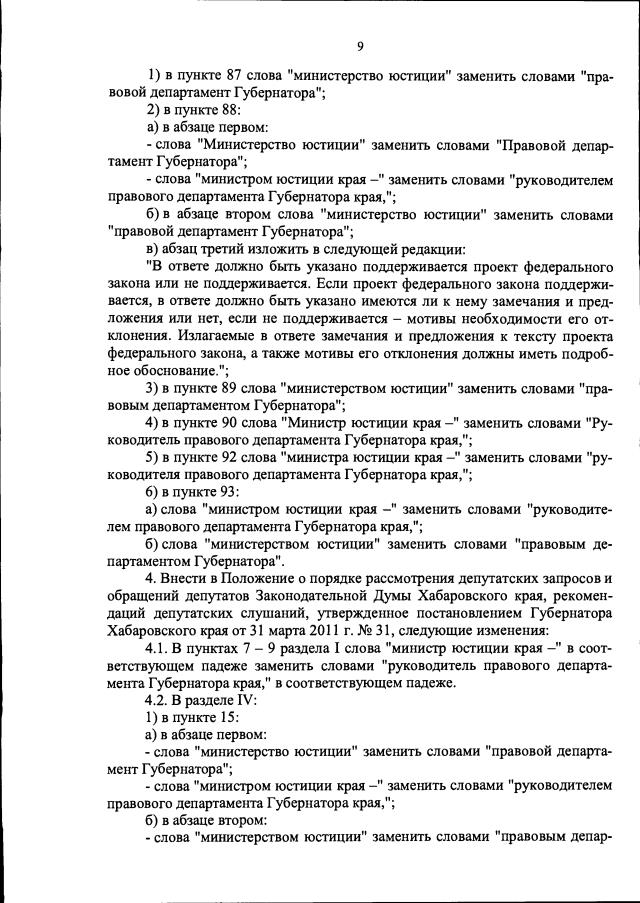 9

1) в пункте 87 слова "министерство юстиции" заменить словами "правовой департамент Губернатора";

2) в пункте 88:

а) в абзаце первом:

- слова "Министерство юстиции" заменить словами "Правовой департамент Губернатора";

- слова "министром юстиции края –" заменить словами "руководителем правового департамента Губернатора края,";

б) в абзаце втором слова "министерство юстиции" заменить словами "правовой департамент Губернатора";

в) абзац третий изложить в следующей редакции:

"В ответе должно быть указано поддерживается проект федерального закона или не поддерживается. Если проект федерального закона поддерживается, в ответе должно быть указано имеются ли к нему замечания и предложения или нет, если не поддерживается – мотивы необходимости его отклонения. Излагаемые в ответе замечания и предложения к тексту проекта федерального закона, а также мотивы его отклонения должны иметь подробное обоснование.";

3) в пункте 89 слова "министерством юстиции" заменить словами "правовым департаментом Губернатора";

4) в пункте 90 слова "Министр юстиции края –" заменить словами "Руководитель правового департамента Губернатора края,";

5) в пункте 92 слова "министра юстиции края –" заменить словами "руководителя правового департамента Губернатора края,";

6) в пункте 93:

а) слова "министром юстиции края –" заменить словами "руководителем правового департамента Губернатора края,";

б) слова "министерством юстиции" заменить словами "правовым департаментом Губернатора".

4. Внести в Положение о порядке рассмотрения депутатских запросов и обращений депутатов Законодательной Думы Хабаровского края, рекомендаций депутатских слушаний, утвержденное постановлением Губернатора Хабаровского края от 31 марта 2011 г. № 31, следующие изменения:

4.1. В пунктах 7 – 9 раздела I слова "министр юстиции края –" в соответствующем падеже заменить словами "руководитель правового департамента Губернатора края," в соответствующем падеже.

4.2. В разделе IV:

1) в пункте 15:

а) в абзаце первом:

- слова "министерство юстиции" заменить словами "правовой департамент Губернатора";

- слова "министром юстиции края –" заменить словами "руководителем правового департамента Губернатора края,";

б) в абзаце втором:

- слова "министерством юстиции" заменить словами "правовым депар-